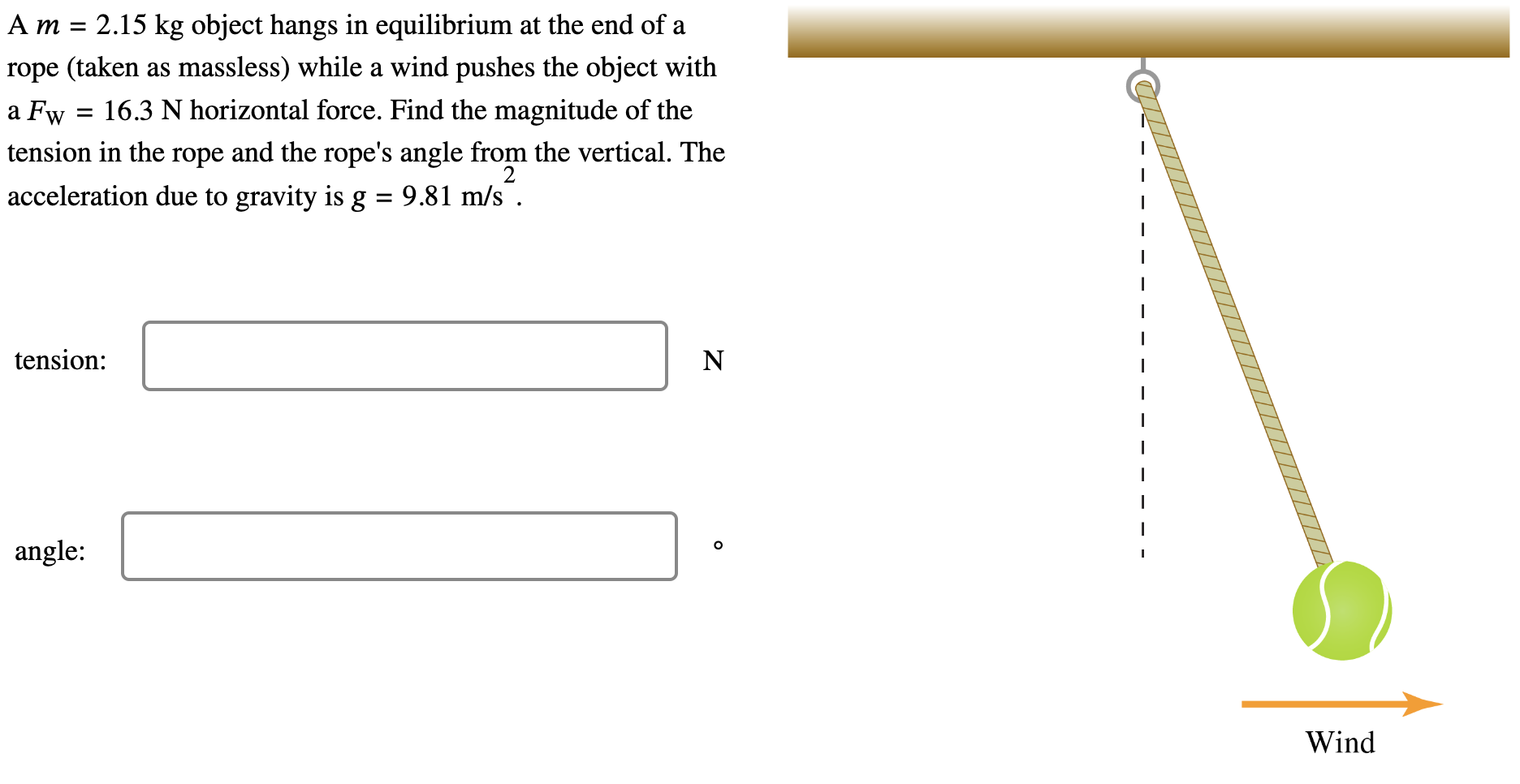 A $m = 2.15$ kg object hangs in equilibrium at the end of a rope (taken as massless) while a wind pushes the object with a $F_W = 16.3$ N horizontal force. Find the magnitude of the tension in the rope and the rope's angle from the vertical. The acceleration due to gravity is $g = 9.81$ m/s$^2$.

tension: N

angle: °

Wind